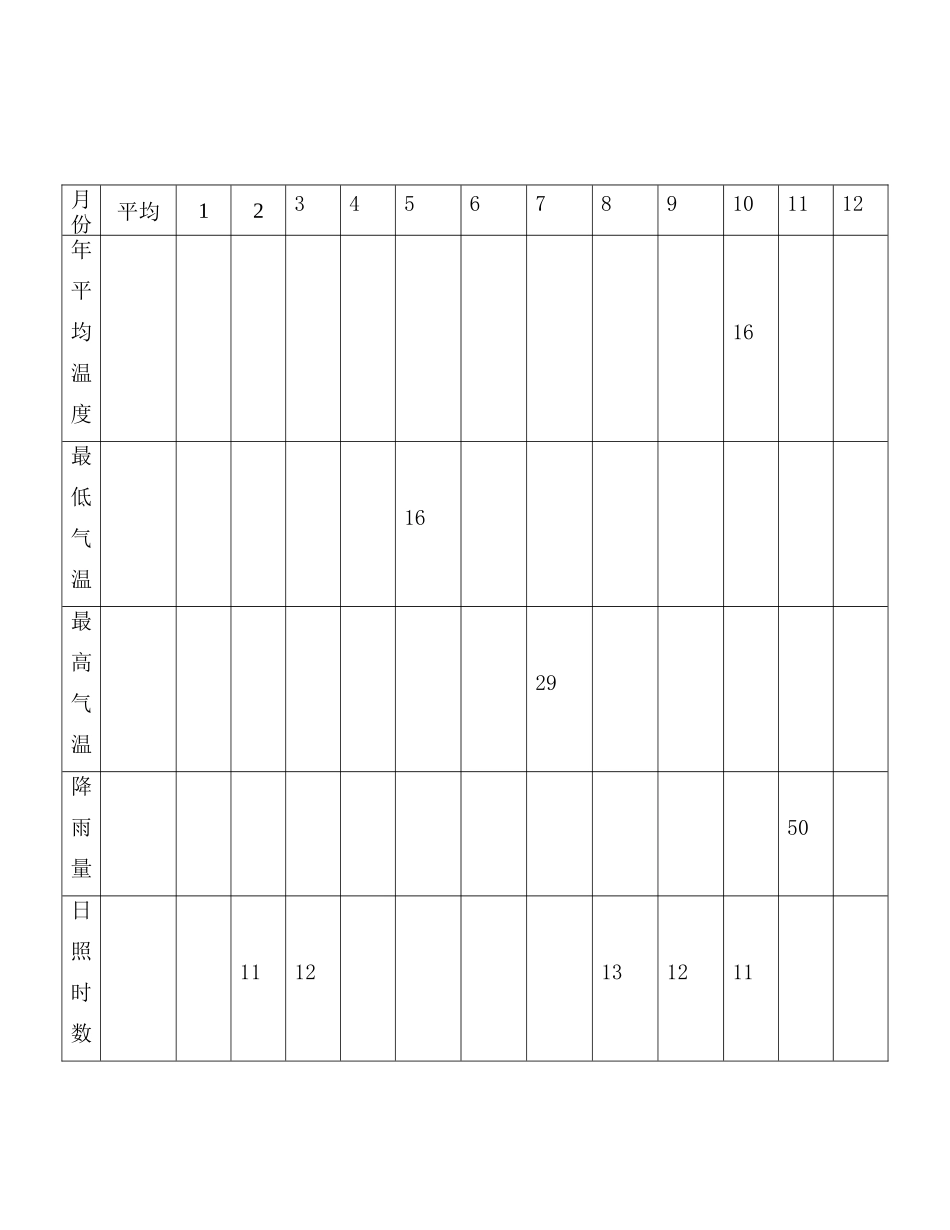 | 月份 | 平均 | 1 | 2 | 3 | 4 | 5 | 6 | 7 | 8 | 9 | 10 | 11 | 12 |
|---|---|---|---|---|---|---|---|---|---|---|---|---|---|
| 年平均温度 | | | | | | | | | | | 16 | | |
| 最低气温 | | | | | | 16 | | | | | | | |
| 最高气温 | | | | | | | | 29 | | | | | |
| 降雨量 | | | | | | | | | | | | 50 | |
| 日照时数 | | | 11 | 12 | | | | | 13 | 12 | 11 | | |